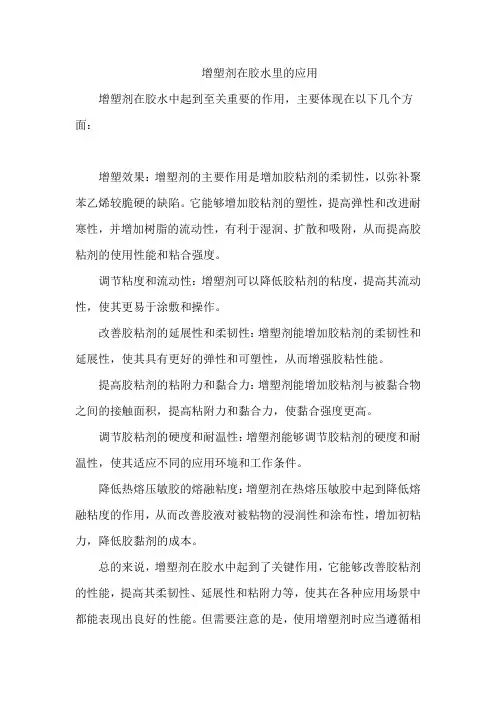 增塑剂在胶水里的应用

增塑剂在胶水中起到至关重要的作用，主要体现在以下几个方面：

增塑效果：增塑剂的主要作用是增加胶粘剂的柔韧性，以弥补聚苯乙烯较脆硬的缺陷。它能够增加胶粘剂的塑性，提高弹性和改进耐寒性，并增加树脂的流动性，有利于湿润、扩散和吸附，从而提高胶粘剂的使用性能和粘合强度。

调节粘度和流动性：增塑剂可以降低胶粘剂的粘度，提高其流动性，使其更易于涂敷和操作。

改善胶粘剂的延展性和柔韧性：增塑剂能增加胶粘剂的柔韧性和延展性，使其具有更好的弹性和可塑性，从而增强胶粘性能。

提高胶粘剂的粘附力和黏合力：增塑剂能增加胶粘剂与被黏合物之间的接触面积，提高粘附力和黏合力，使黏合强度更高。

调节胶粘剂的硬度和耐温性：增塑剂能够调节胶粘剂的硬度和耐温性，使其适应不同的应用环境和工作条件。

降低热熔压敏胶的熔融粘度：增塑剂在热熔压敏胶中起到降低熔融粘度的作用，从而改善胶液对被粘物的浸润性和涂布性，增加初粘力，降低胶黏剂的成本。

总的来说，增塑剂在胶水中起到了关键作用，它能够改善胶粘剂的性能，提高其柔韧性、延展性和粘附力等，使其在各种应用场景中都能表现出良好的性能。但需要注意的是，使用增塑剂时应当遵循相